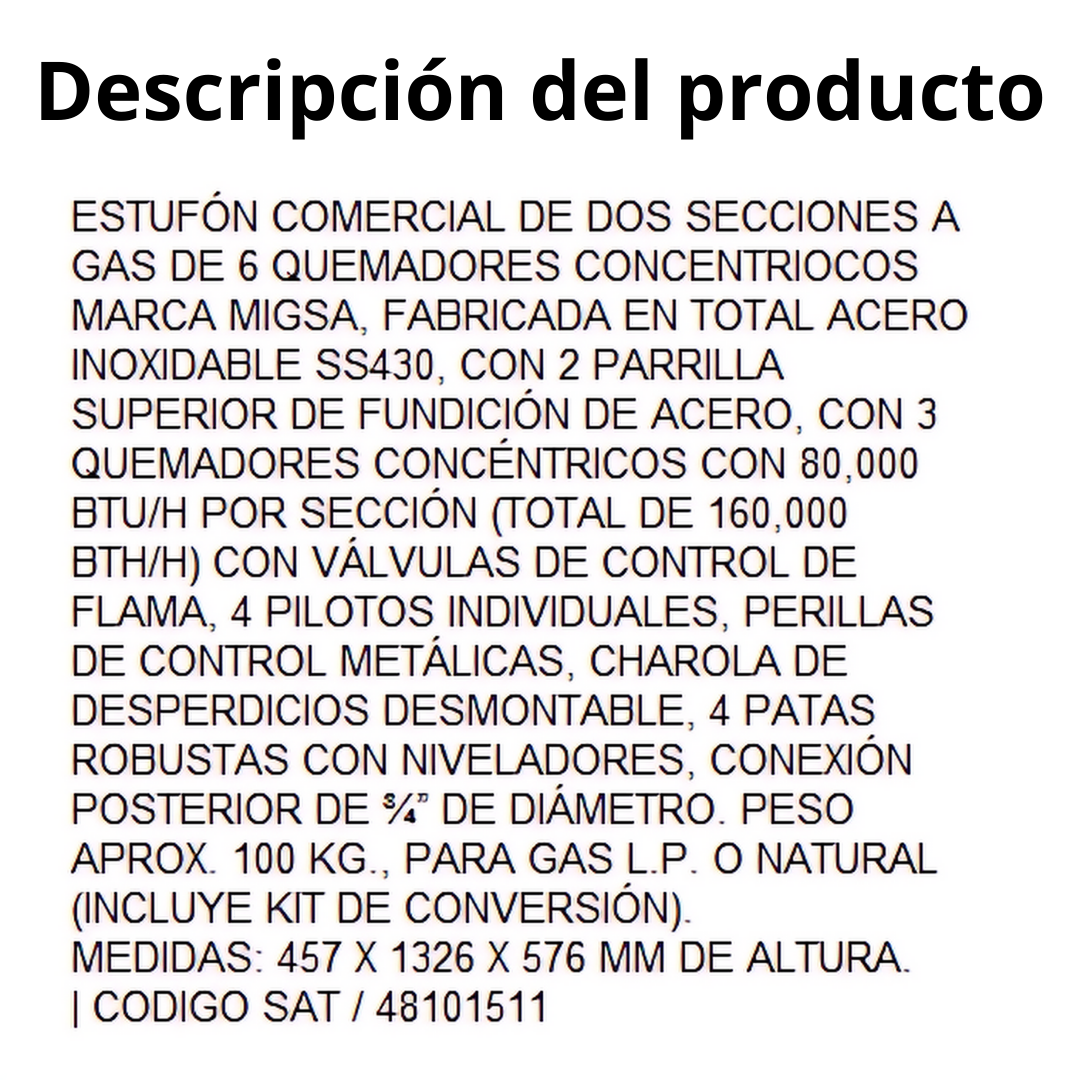 Descripción del producto

ESTUFÓN COMERCIAL DE DOS SECCIONES A GAS DE 6 QUEMADORES CONCENTRIOCOS MARCA MIGSA, FABRICADA EN TOTAL ACERO INOXIDABLE SS430, CON 2 PARRILLA SUPERIOR DE FUNDICIÓN DE ACERO, CON 3 QUEMADORES CONCÉNTRICOS CON 80,000 BTU/H POR SECCIÓN (TOTAL DE 160,000 BTH/H) CON VÁLVULAS DE CONTROL DE FLAMA, 4 PILOTOS INDIVIDUALES, PERILLAS DE CONTROL METÁLICAS, CHAROLA DE DESPERDICIOS DESMONTABLE, 4 PATAS ROBUSTAS CON NIVELADORES, CONEXIÓN POSTERIOR DE ¾" DE DIÁMETRO. PESO APROX. 100 KG., PARA GAS L.P. O NATURAL (INCLUYE KIT DE CONVERSIÓN).
MEDIDAS: 457 X 1326 X 576 MM DE ALTURA.
| CODIGO SAT / 48101511